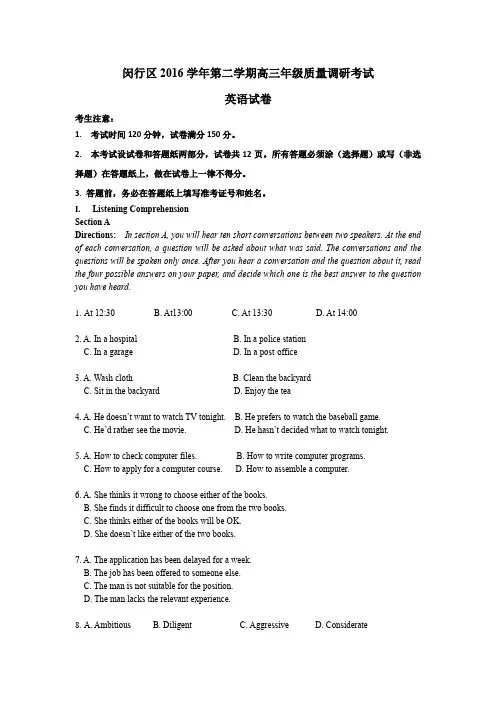 闵行区 2016 学年第二学期高三年级质量调研考试

英语试卷

考生注意：

1. 考试时间 120 分钟，试卷满分 150 分。

2. 本考试设试卷和答题纸两部分，试卷共 12 页。所有答题必须涂（选择题）或写（非选择题）在答题纸上，做在试卷上一律不得分。

3. 答题前，务必在答题纸上填写准考证号和姓名。

I. Listening Comprehension

Section A

Directions: In section A, you will hear ten short conversations between two speakers. At the end of each conversation, a question will be asked about what was said. The conversations and the questions will be spoken only once. After you hear a conversation and the question about it, read the four possible answers on your paper, and decide which one is the best answer to the question you have heard.

1. At 12:30 B. At13:00 C. At 13:30 D. At 14:00

2. A. In a hospital B. In a police station
C. In a garage D. In a post office

3. A. Wash cloth B. Clean the backyard
C. Sit in the backyard D. Enjoy the tea

4. A. He doesn't want to watch TV tonight. B. He prefers to watch the baseball game.
C. He'd rather see the movie. D. He hasn't decided what to watch tonight.

5. A. How to check computer files. B. How to write computer programs.
C. How to apply for a computer course. D. How to assemble a computer.

6. A. She thinks it wrong to choose either of the books.
B. She finds it difficult to choose one from the two books.
C. She thinks either of the books will be OK.
D. She doesn't like either of the two books.

7. A. The application has been delayed for a week.
B. The job has been offered to someone else.
C. The man is not suitable for the position.
D. The man lacks the relevant experience.

8. A. Ambitious B. Diligent C. Aggressive D. Considerate